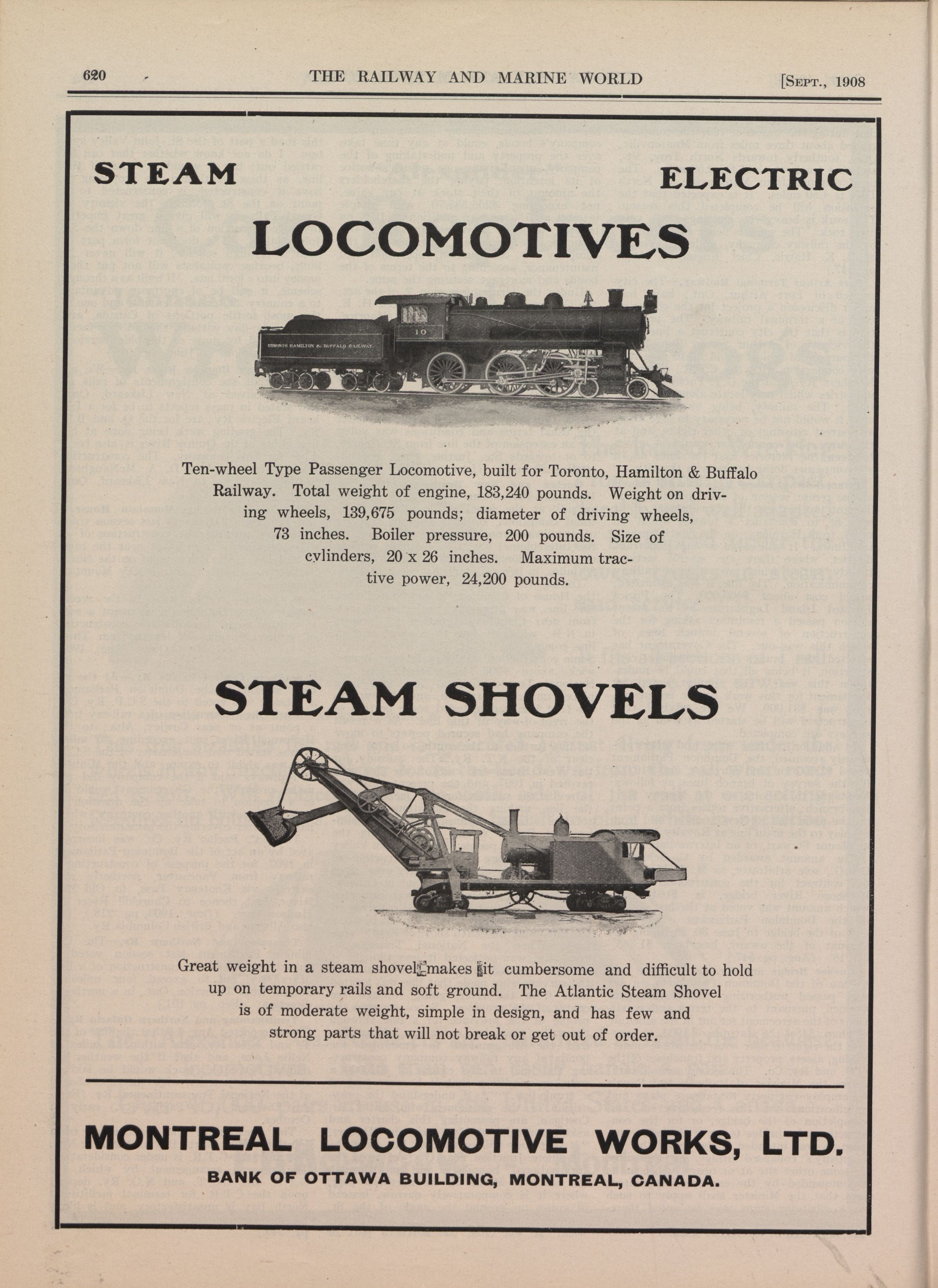 620 THE RAILWAY AND MARINE WORLD [SEPT., 1908

STEAM ELECTRIC

LOCOMOTIVES

TORONTO HAMILTON & BUFFALO RAILWAY.

10

Ten-wheel Type Passenger Locomotive, built for Toronto, Hamilton & Buffalo Railway. Total weight of engine, 183,240 pounds. Weight on driving wheels, 139,675 pounds; diameter of driving wheels, 73 inches. Boiler pressure, 200 pounds. Size of cylinders, 20 x 26 inches. Maximum tractive power, 24,200 pounds.

STEAM SHOVELS

Great weight in a steam shovel makes it cumbersome and difficult to hold up on temporary rails and soft ground. The Atlantic Steam Shovel is of moderate weight, simple in design, and has few and strong parts that will not break or get out of order.

MONTREAL LOCOMOTIVE WORKS, LTD.

BANK OF OTTAWA BUILDING, MONTREAL, CANADA.